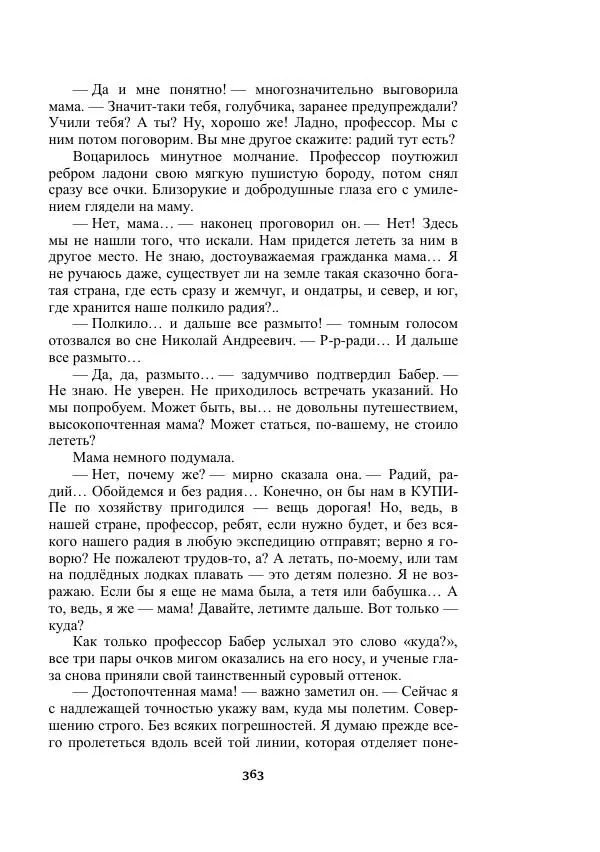 — Да и мне понятно! — многозначительно выговорила мама. — Значит-таки тебя, голубчика, заранее предупреждали? Учили тебя? А ты? Ну, хорошо же! Ладно, профессор. Мы с ним потом поговорим. Вы мне другое скажите: радий тут есть?

Воцарилось минутное молчание. Профессор поутюжил ребром ладони свою мягкую пушистую бороду, потом снял сразу все очки. Близорукие и добродушные глаза его с умилением глядели на маму.

— Нет, мама… — наконец проговорил он. — Нет! Здесь мы не нашли того, что искали. Нам придется лететь за ним в другое место. Не знаю, достоуважаемая гражданка мама… Я не ручаюсь даже, существует ли на земле такая сказочно богатая страна, где есть сразу и жемчуг, и ондатры, и север, и юг, где хранится наше полкило радия?..

— Полкило… и дальше все размыто! — томным голосом отозвался во сне Николай Андреевич. — Р-р-ради… И дальше все размыто…

— Да, да, размыто… — задумчиво подтвердил Бабер. — Не знаю. Не уверен. Не приходилось встречать указаний. Но мы попробуем. Может быть, вы… не довольны путешествием, высокопочтенная мама? Может статься, по-вашему, не стоило лететь?

Мама немного подумала.

— Нет, почему же? — мирно сказала она. — Радий, радий… Обойдемся и без радия… Конечно, он бы нам в КУПИПе по хозяйству пригодился — вещь дорогая! Но, ведь, в нашей стране, профессор, ребят, если нужно будет, и без всякого нашего радия в любую экспедицию отправят; верно я говорю? Не пожалеют трудов-то, а? А летать, по-моему, или там на подлёдных лодках плавать — это детям полезно. Я не возражаю. Если бы я еще не мама была, а тетя или бабушка… А то, ведь, я же — мама! Давайте, летимте дальше. Вот только — куда?

Как только профессор Бабер услыхал это слово «куда?», все три пары очков мигом оказались на его носу, и ученые глаза снова приняли свой таинственный суровый оттенок.

— Достопочтенная мама! — важно заметил он. — Сейчас я с надлежащей точностью укажу вам, куда мы полетим. Совершенно строго. Без всяких погрешностей. Я думаю прежде всего пролететься вдоль всей той линии, которая отделяет поне-

363